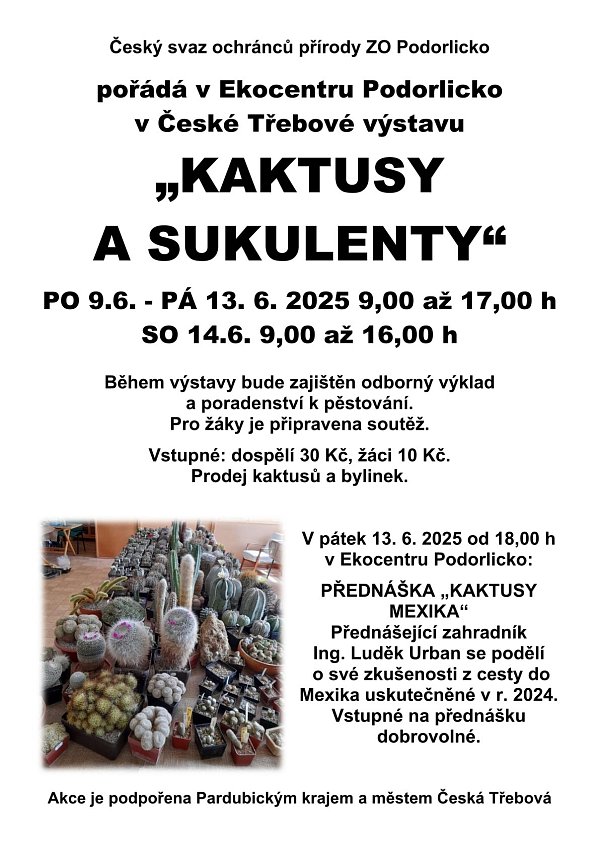 Český svaz ochránců přírody ZO Podorlicko

pořádá v Ekocentru Podorlicko v České Třebové výstavu

„KAKTUSY A SUKULENTY“

PO 9.6. - PÁ 13. 6. 2025 9,00 až 17,00 h
SO 14.6. 9,00 až 16,00 h

Během výstavy bude zajištěn odborný výklad a poradenství k pěstování. Pro žáky je připravena soutěž.

Vstupné: dospělí 30 Kč, žáci 10 Kč. Prodej kaktusů a bylinek.

V pátek 13. 6. 2025 od 18,00 h v Ekocentru Podorlicko:

PŘEDNÁŠKA „KAKTUSY MEXIKA“
Přednášející zahradník Ing. Luděk Urban se podělí o své zkušenosti z cesty do Mexika uskutečněné v r. 2024. Vstupné na přednášku dobrovolné.

Akce je podpořena Pardubickým krajem a městem Česká Třebová